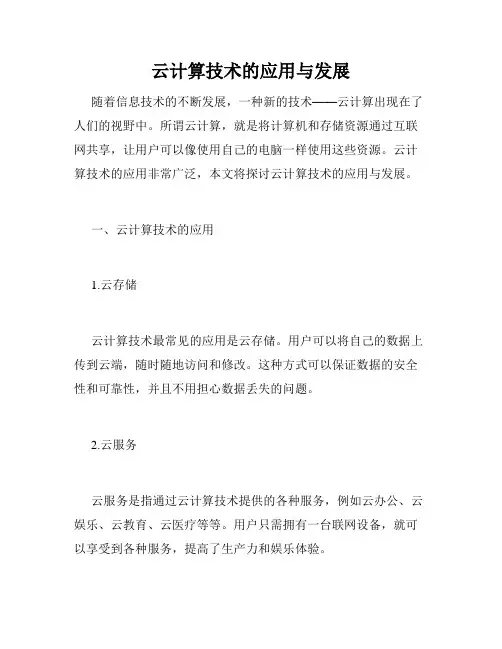 云计算技术的应用与发展

随着信息技术的不断发展，一种新的技术——云计算出现在了人们的视野中。所谓云计算，就是将计算机和存储资源通过互联网共享，让用户可以像使用自己的电脑一样使用这些资源。云计算技术的应用非常广泛，本文将探讨云计算技术的应用与发展。

一、云计算技术的应用

1.云存储

云计算技术最常见的应用是云存储。用户可以将自己的数据上传到云端，随时随地访问和修改。这种方式可以保证数据的安全性和可靠性，并且不用担心数据丢失的问题。

2.云服务

云服务是指通过云计算技术提供的各种服务，例如云办公、云娱乐、云教育、云医疗等等。用户只需拥有一台联网设备，就可以享受到各种服务，提高了生产力和娱乐体验。